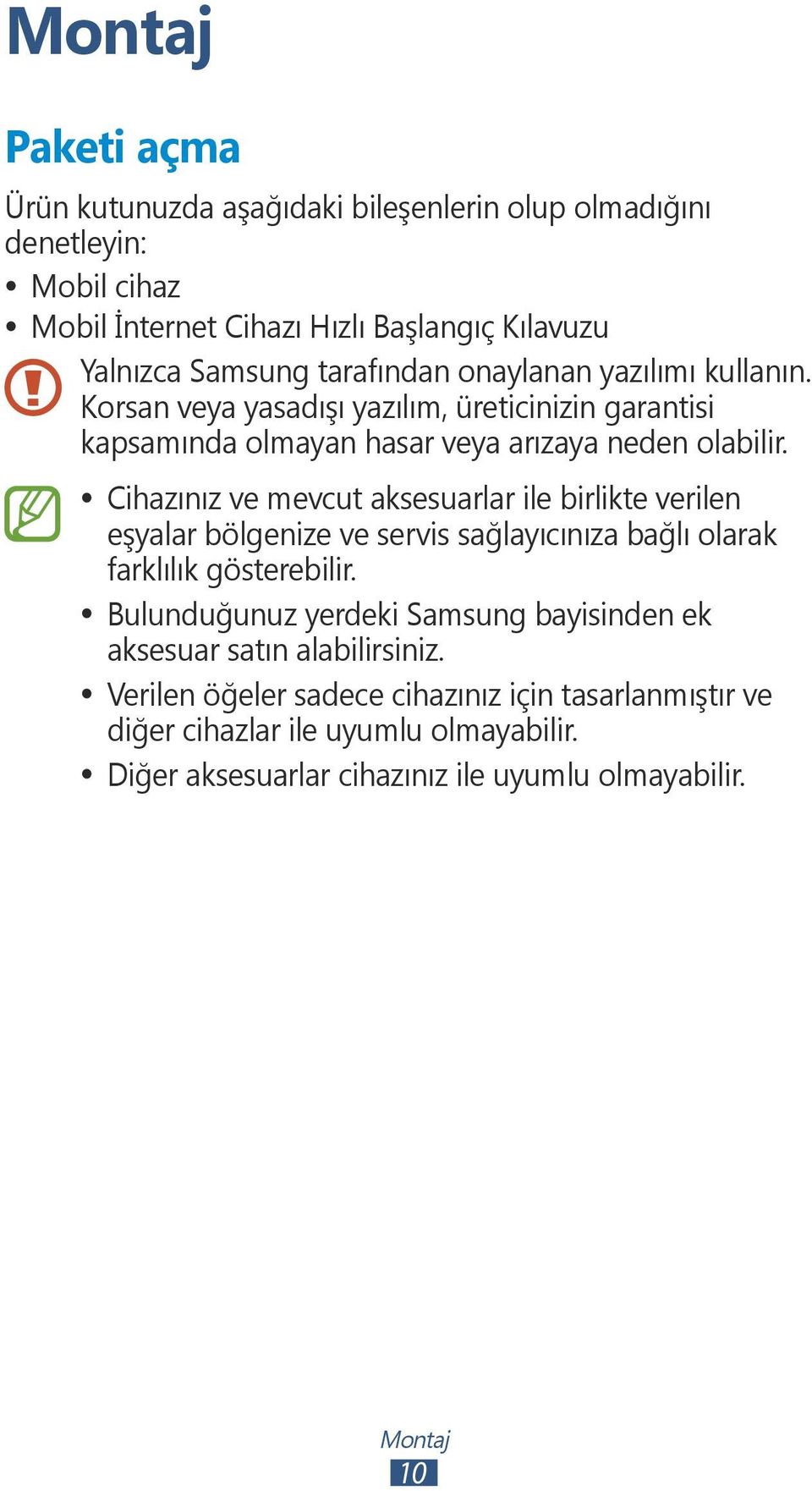 Montaj

Paketi açma

Ürün kutunuzda aşağıdaki bileşenlerin olup olmadığını denetleyin:

• Mobil cihaz
• Mobil İnternet Cihazı Hızlı Başlangıç Kılavuzu

Yalnızca Samsung tarafından onaylanan yazılımı kullanın. Korsan veya yasadışı yazılım, üreticinizin garantisi kapsamında olmayan hasar veya arızaya neden olabilir.

• Cihazınız ve mevcut aksesuarlar ile birlikte verilen eşyalar bölgenize ve servis sağlayıcınıza bağlı olarak farklılık gösterebilir.
• Bulunduğunuz yerdeki Samsung bayisinden ek aksesuar satın alabilirsiniz.
• Verilen öğeler sadece cihazınız için tasarlanmıştır ve diğer cihazlar ile uyumlu olmayabilir.
• Diğer aksesuarlar cihazınız ile uyumlu olmayabilir.

Montaj
10